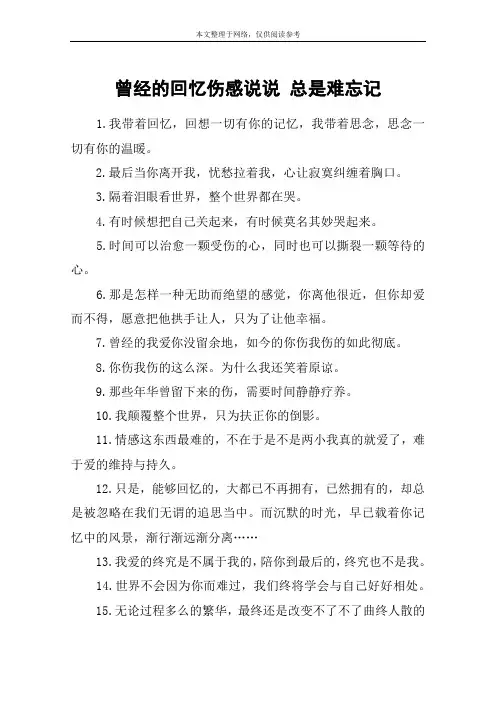 本文整理于网络，仅供阅读参考

曾经的回忆伤感说说 总是难忘记

1.我带着回忆，回想一切有你的记忆，我带着思念，思念一切有你的温暖。

2.最后当你离开我，忧愁拉着我，心让寂寞纠缠着胸口。

3.隔着泪眼看世界，整个世界都在哭。

4.有时候想把自己关起来，有时候莫名其妙哭起来。

5.时间可以治愈一颗受伤的心，同时也可以撕裂一颗等待的心。

6.那是怎样一种无助而绝望的感觉，你离他很近，但你却爱而不得，愿意把他拱手让人，只为了让他幸福。

7.曾经的我爱你没留余地，如今的你伤我伤的如此彻底。

8.你伤我伤的这么深。为什么我还笑着原谅。

9.那些年华曾留下来的伤，需要时间静静疗养。

10.我颠覆整个世界，只为扶正你的倒影。

11.情感这东西最难的，不在于是不是两小我真的就爱了，难于爱的维持与持久。

12.只是，能够回忆的，大都已不再拥有，已然拥有的，却总是被忽略在我们无谓的追思当中。而沉默的时光，早已载着你记忆中的风景，渐行渐远渐分离……

13.我爱的终究是不属于我的，陪你到最后的，终究也不是我。

14.世界不会因为你而难过，我们终将学会与自己好好相处。

15.无论过程多么的繁华，最终还是改变不了不了曲终人散的